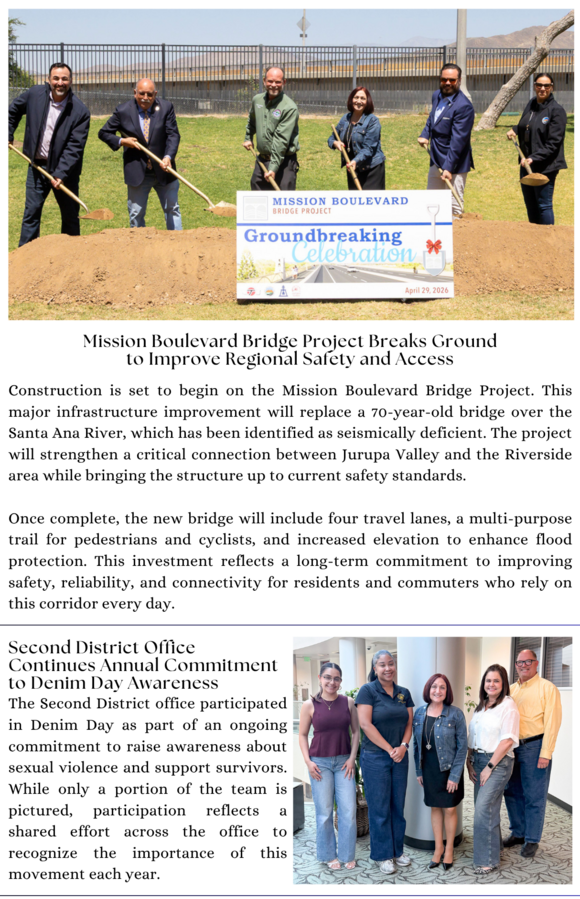 MISSION BOULEVARD
BRIDGE PROJECT
Groundbreaking
Celebration
April 29, 2026

Mission Boulevard Bridge Project Breaks Ground to Improve Regional Safety and Access

Construction is set to begin on the Mission Boulevard Bridge Project. This major infrastructure improvement will replace a 70-year-old bridge over the Santa Ana River, which has been identified as seismically deficient. The project will strengthen a critical connection between Jurupa Valley and the Riverside area while bringing the structure up to current safety standards.

Once complete, the new bridge will include four travel lanes, a multi-purpose trail for pedestrians and cyclists, and increased elevation to enhance flood protection. This investment reflects a long-term commitment to improving safety, reliability, and connectivity for residents and commuters who rely on this corridor every day.

Second District Office Continues Annual Commitment to Denim Day Awareness

The Second District office participated in Denim Day as part of an ongoing commitment to raise awareness about sexual violence and support survivors. While only a portion of the team is pictured, participation reflects a shared effort across the office to recognize the importance of this movement each year.